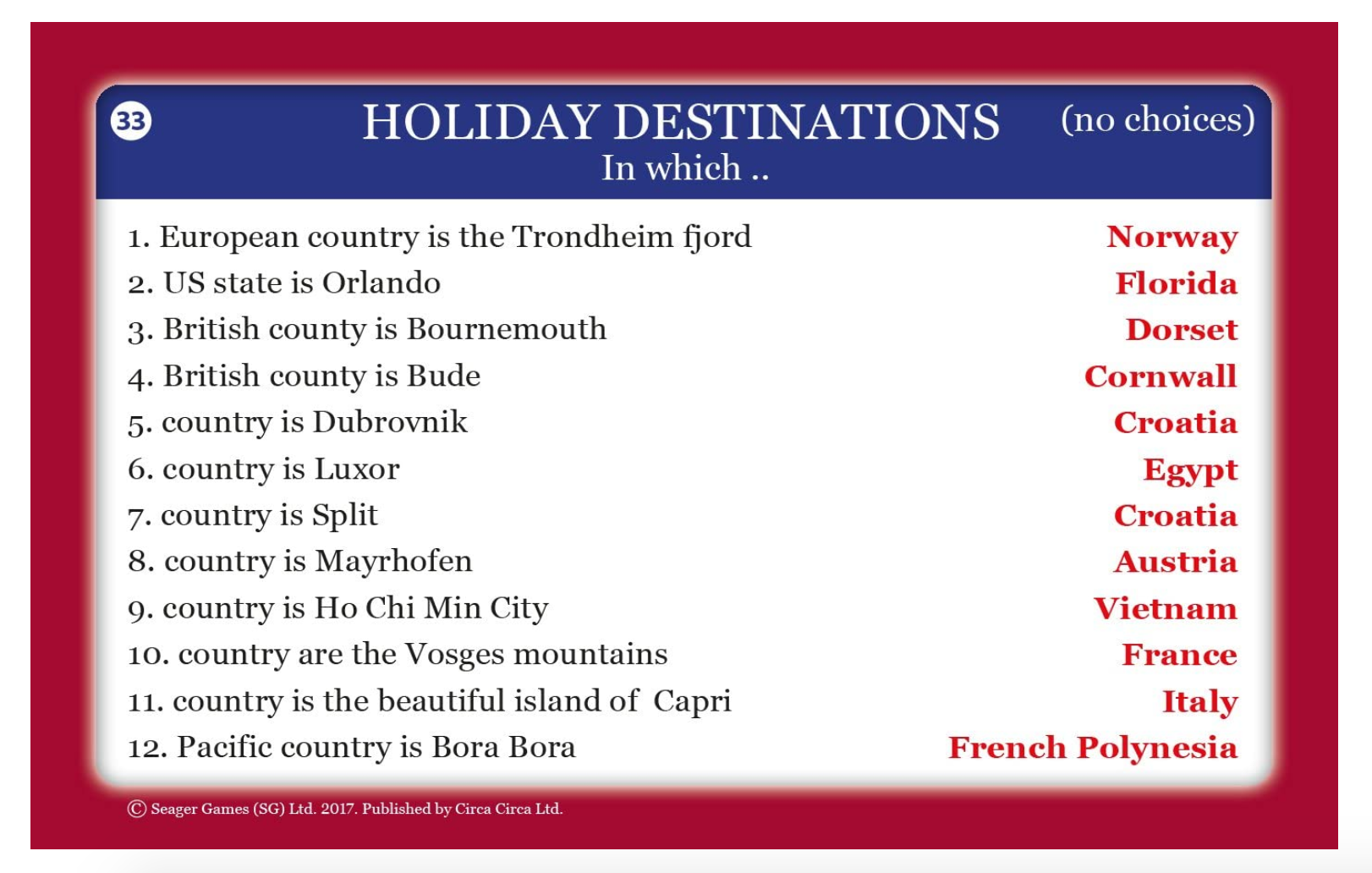 33 HOLIDAY DESTINATIONS (no choices)
In which ..

1. European country is the Trondheim fjord Norway
2. US state is Orlando Florida
3. British county is Bournemouth Dorset
4. British county is Bude Cornwall
5. country is Dubrovnik Croatia
6. country is Luxor Egypt
7. country is Split Croatia
8. country is Mayrhofen Austria
9. country is Ho Chi Min City Vietnam
10. country are the Vosges mountains France
11. country is the beautiful island of Capri Italy
12. Pacific country is Bora Bora French Polynesia

© Seager Games (SG) Ltd. 2017. Published by Circa Circa Ltd.